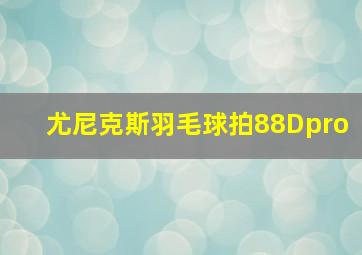 尤尼克斯羽毛球拍88Dpro